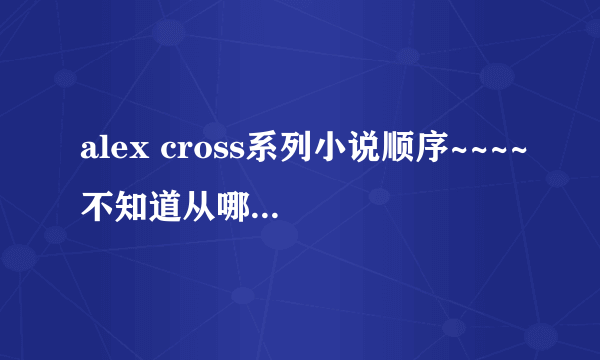 alex cross系列小说顺序~~~~不知道从哪...